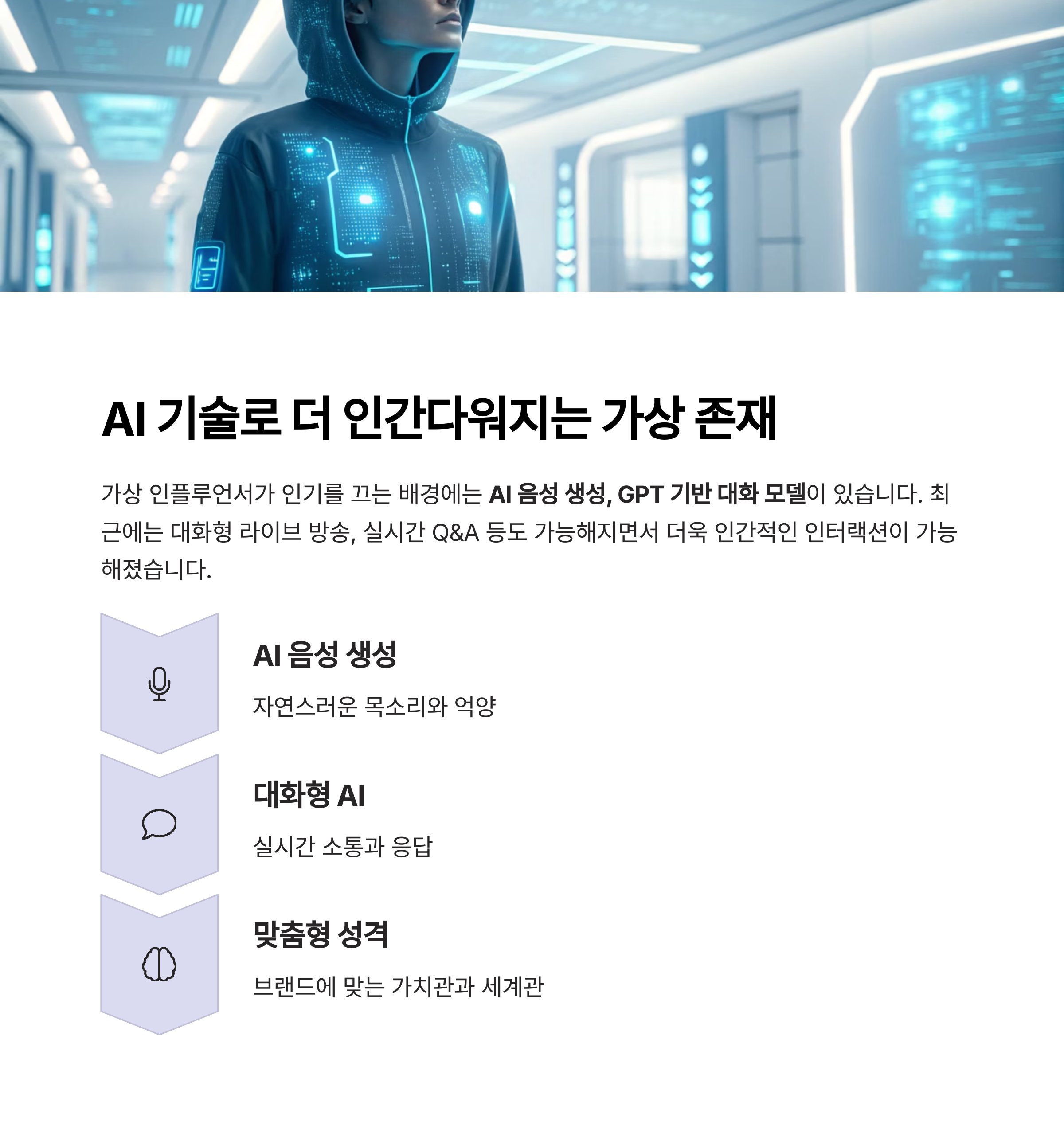 AI 기술로 더 인간다워지는 가상 존재

가상 인플루언서가 인기를 끄는 배경에는 AI 음성 생성, GPT 기반 대화 모델이 있습니다. 최근에는 대화형 라이브 방송, 실시간 Q&A 등도 가능해지면서 더욱 인간적인 인터랙션이 가능해졌습니다.

AI 음성 생성

자연스러운 목소리와 억양

대화형 AI

실시간 소통과 응답

맞춤형 성격

브랜드에 맞는 가치관과 세계관